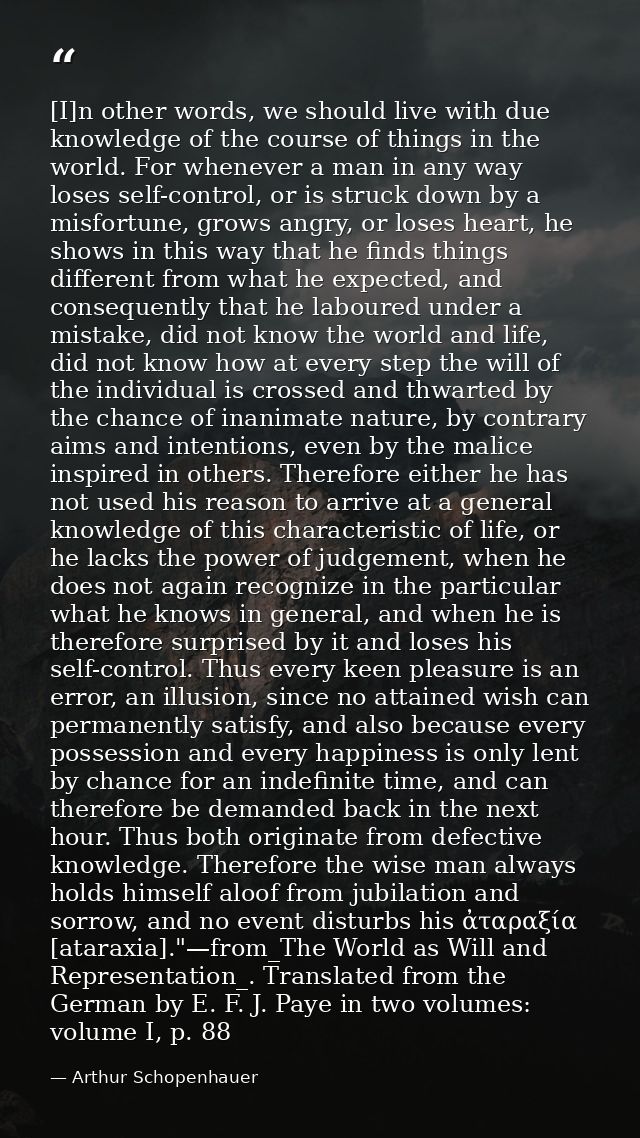 "

[I]n other words, we should live with due knowledge of the course of things in the world. For whenever a man in any way loses self-control, or is struck down by a misfortune, grows angry, or loses heart, he shows in this way that he finds things different from what he expected, and consequently that he laboured under a mistake, did not know the world and life, did not know how at every step the will of the individual is crossed and thwarted by the chance of inanimate nature, by contrary aims and intentions, even by the malice inspired in others. Therefore either he has not used his reason to arrive at a general knowledge of this characteristic of life, or he lacks the power of judgement, when he does not again recognize in the particular what he knows in general, and when he is therefore surprised by it and loses his self-control. Thus every keen pleasure is an error, an illusion, since no attained wish can permanently satisfy, and also because every possession and every happiness is only lent by chance for an indefinite time, and can therefore be demanded back in the next hour. Thus both originate from defective knowledge. Therefore the wise man always holds himself aloof from jubilation and sorrow, and no event disturbs his ἀταραξία [ataraxia]."—from_The World as Will and Representation_. Translated from the German by E. F. J. Paye in two volumes: volume I, p. 88

— Arthur Schopenhauer